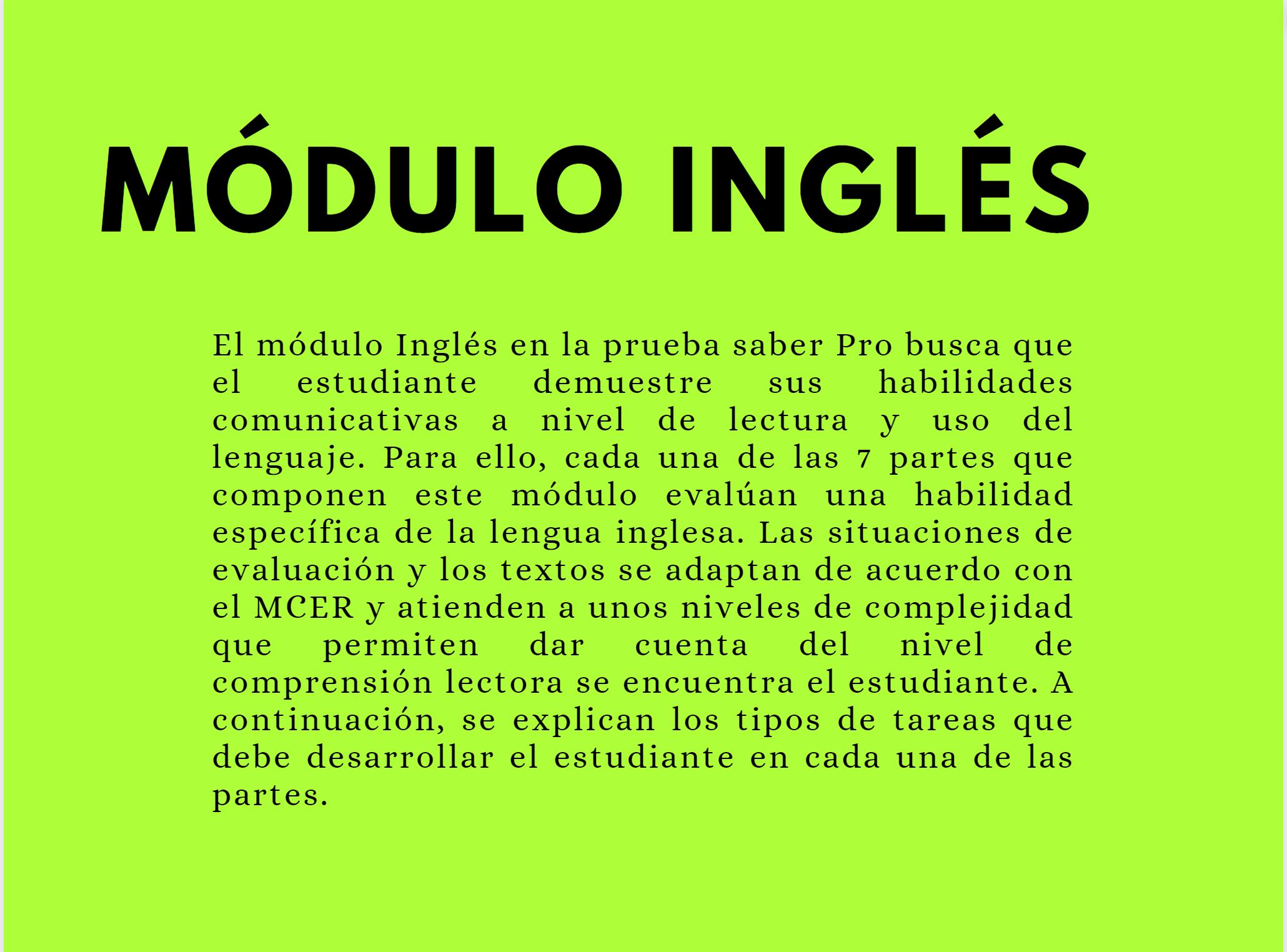 MÓDULO INGLÉS

El módulo Inglés en la prueba saber Pro busca que el estudiante demuestre sus habilidades comunicativas a nivel de lectura y uso del lenguaje. Para ello, cada una de las 7 partes que componen este módulo evalúan una habilidad específica de la lengua inglesa. Las situaciones de evaluación y los textos se adaptan de acuerdo con el MCER y atienden a unos niveles de complejidad que permiten dar cuenta del nivel de comprensión lectora se encuentra el estudiante. A continuación, se explican los tipos de tareas que debe desarrollar el estudiante en cada una de las partes.